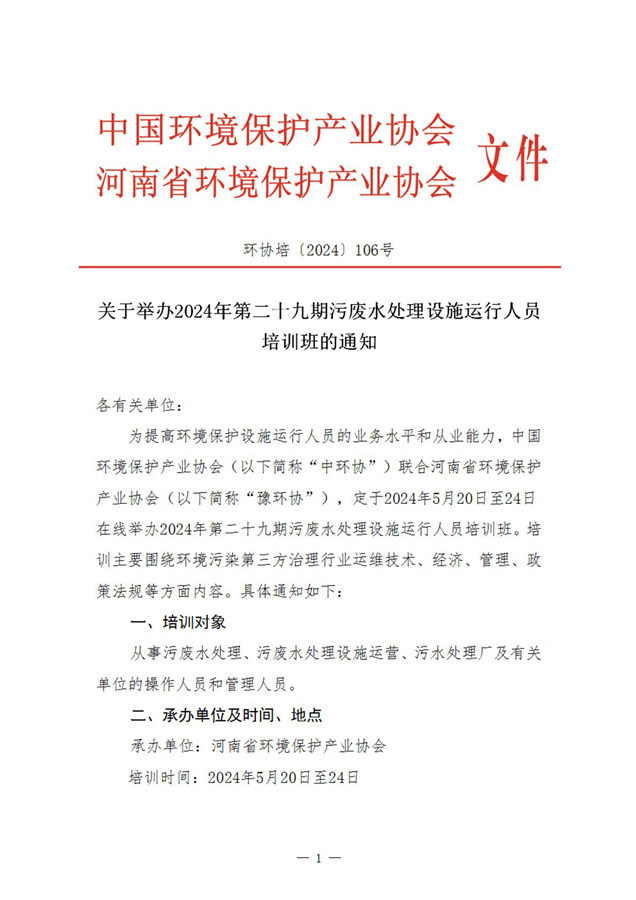 中国环境保护产业协会
河南省环境保护产业协会 文件

环协培〔2024〕106号

关于举办2024年第二十九期污废水处理设施运行人员培训班的通知

各有关单位：

为提高环境保护设施运行人员的业务水平和从业能力，中国环境保护产业协会（以下简称“中环协”）联合河南省环境保护产业协会（以下简称“豫环协”），定于2024年5月20日至24日在线举办2024年第二十九期污废水处理设施运行人员培训班。培训主要围绕环境污染第三方治理行业运维技术、经济、管理、政策法规等方面内容。具体通知如下：

一、培训对象

从事污废水处理、污废水处理设施运营、污水处理厂及有关单位的操作人员和管理人员。

二、承办单位及时间、地点

承办单位：河南省环境保护产业协会

培训时间：2024年5月20日至24日

— 1 —